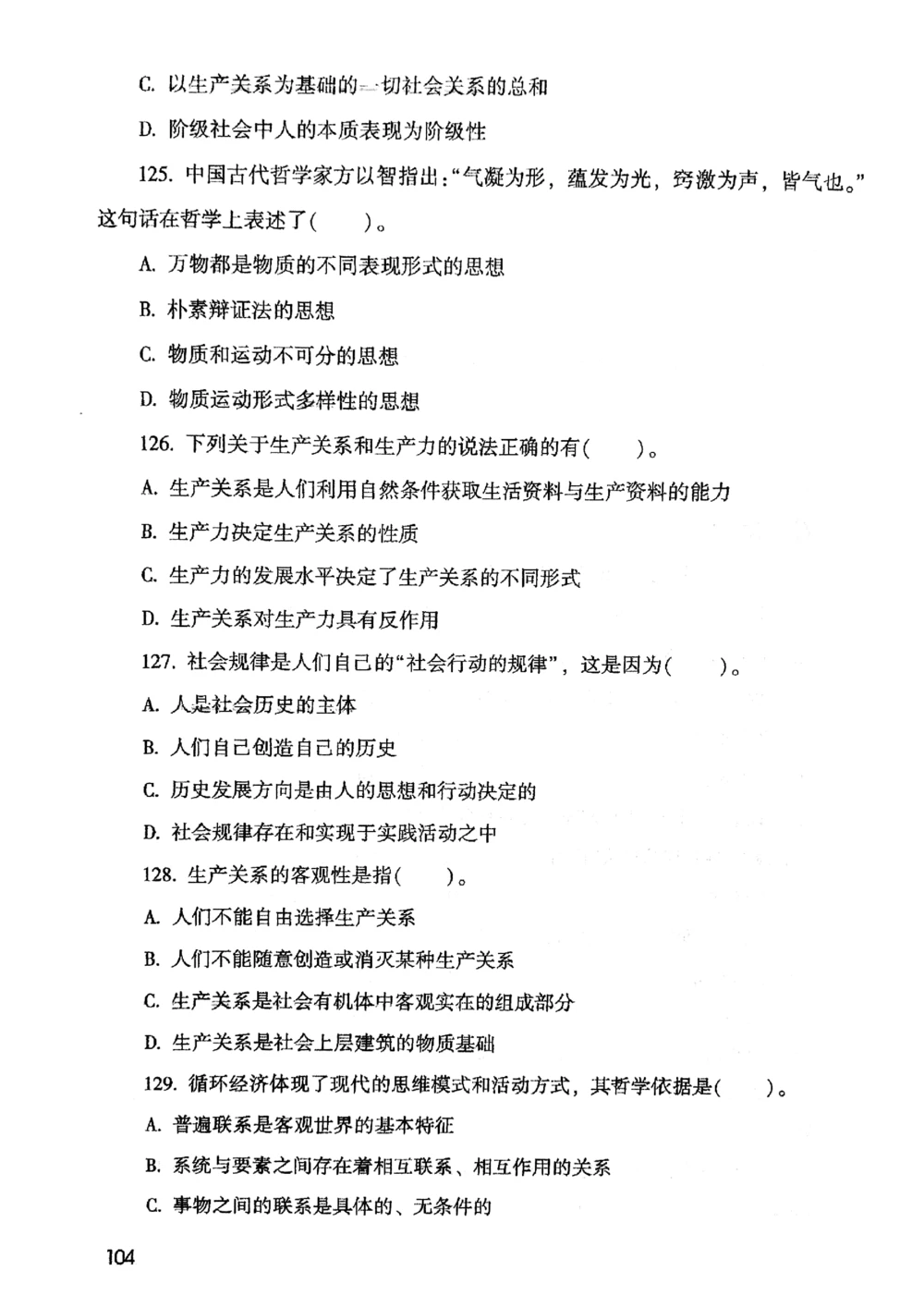 C. 以生产关系为基础的一切社会关系的总和

D. 阶级社会中人的本质表现为阶级性

125. 中国古代哲学家方以智指出:“气凝为形，蕴发为光，窍激为声，皆气也。”这句话在哲学上表述了(　　)。

A. 万物都是物质的不同表现形式的思想

B. 朴素辩证法的思想

C. 物质和运动不可分的思想

D. 物质运动形式多样性的思想

126. 下列关于生产关系和生产力的说法正确的有(　　)。

A. 生产关系是人们利用自然条件获取生活资料与生产资料的能力

B. 生产力决定生产关系的性质

C. 生产力的发展水平决定了生产关系的不同形式

D. 生产关系对生产力具有反作用

127. 社会规律是人们自己的“社会行动的规律”，这是因为(　　)。

A. 人是社会历史的主体

B. 人们自己创造自己的历史

C. 历史发展方向是由人的思想和行动决定的

D. 社会规律存在和实现于实践活动之中

128. 生产关系的客观性是指(　　)。

A. 人们不能自由选择生产关系

B. 人们不能随意创造或消灭某种生产关系

C. 生产关系是社会有机体中客观实在的组成部分

D. 生产关系是社会上层建筑的物质基础

129. 循环经济体现了现代的思维模式和活动方式，其哲学依据是(　　)。

A. 普遍联系是客观世界的基本特征

B. 系统与要素之间存在着相互联系、相互作用的关系

C. 事物之间的联系是具体的、无条件的

104